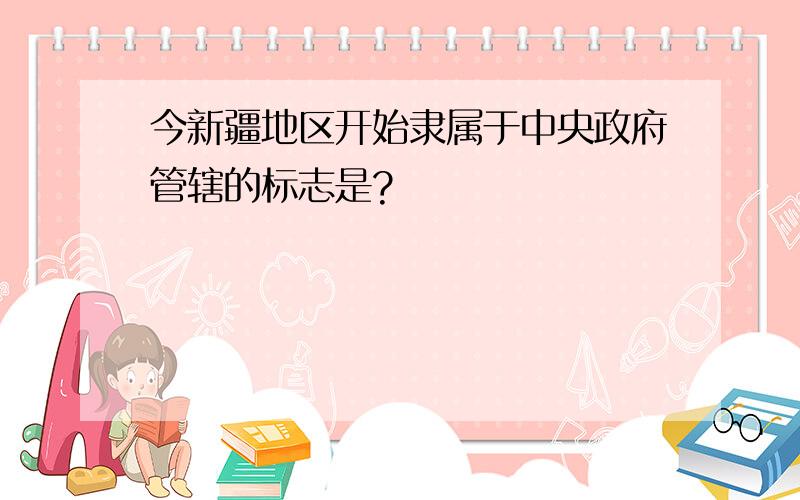 今新疆地区开始隶属于中央政府管辖的标志是?